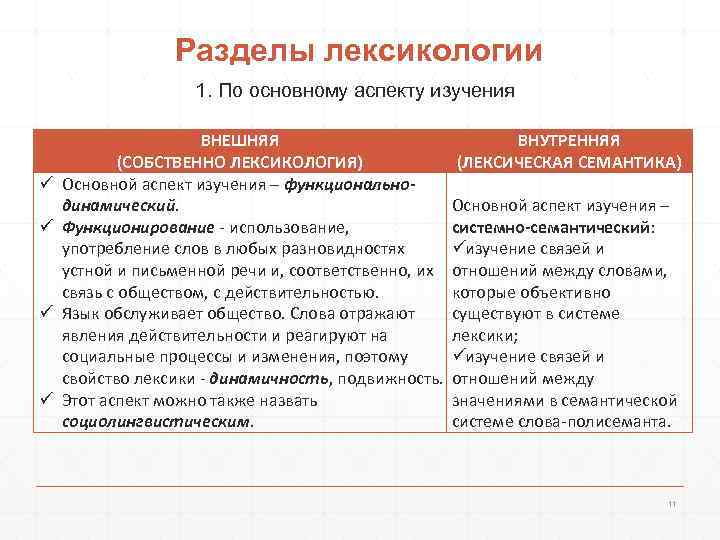 Разделы лексикологии

1. По основному аспекту изучения

| ВНЕШНЯЯ (СОБСТВЕННО ЛЕКСИКОЛОГИЯ) | ВНУТРЕННЯЯ (ЛЕКСИЧЕСКАЯ СЕМАНТИКА) |
|---|---|
| ✓ Основной аспект изучения – функционально-динамический. ✓ Функционирование - использование, употребление слов в любых разновидностях устной и письменной речи и, соответственно, их связь с обществом, с действительностью. ✓ Язык обслуживает общество. Слова отражают явления действительности и реагируют на социальные процессы и изменения, поэтому свойство лексики - динамичность, подвижность. ✓ Этот аспект можно также назвать социолингвистическим. | Основной аспект изучения – системно-семантический: ✓изучение связей и отношений между словами, которые объективно существуют в системе лексики; ✓изучение связей и отношений между значениями в семантической системе слова-полисеманта. |

11